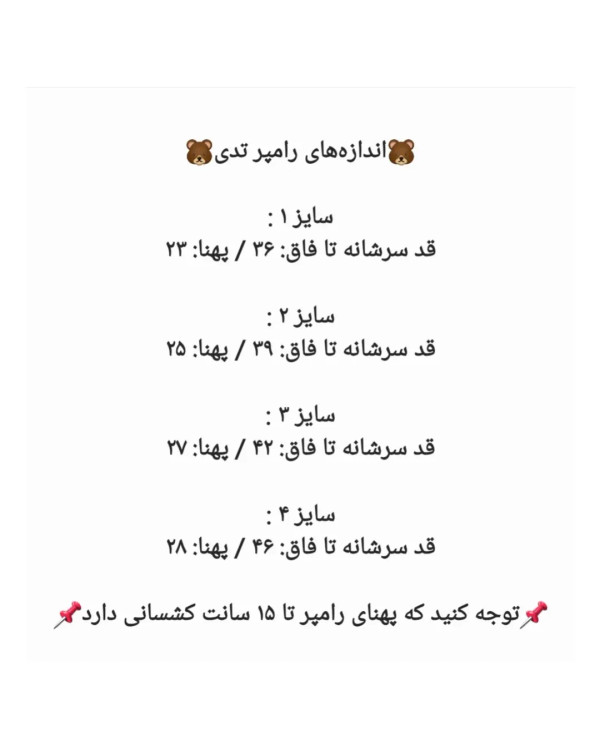 🐻اندازه‌های رامپر تدی🐻

سایز ۱ :
قد سرشانه تا فاق: ۳۶ / پهنا: ۲۳

سایز ۲ :
قد سرشانه تا فاق: ۳۹ / پهنا: ۲۵

سایز ۳ :
قد سرشانه تا فاق: ۴۲ / پهنا: ۲۷

سایز ۴ :
قد سرشانه تا فاق: ۴۶ / پهنا: ۲۸

📌توجه کنید که پهنای رامپر تا ۱۵ سانت کشسانی دارد📌